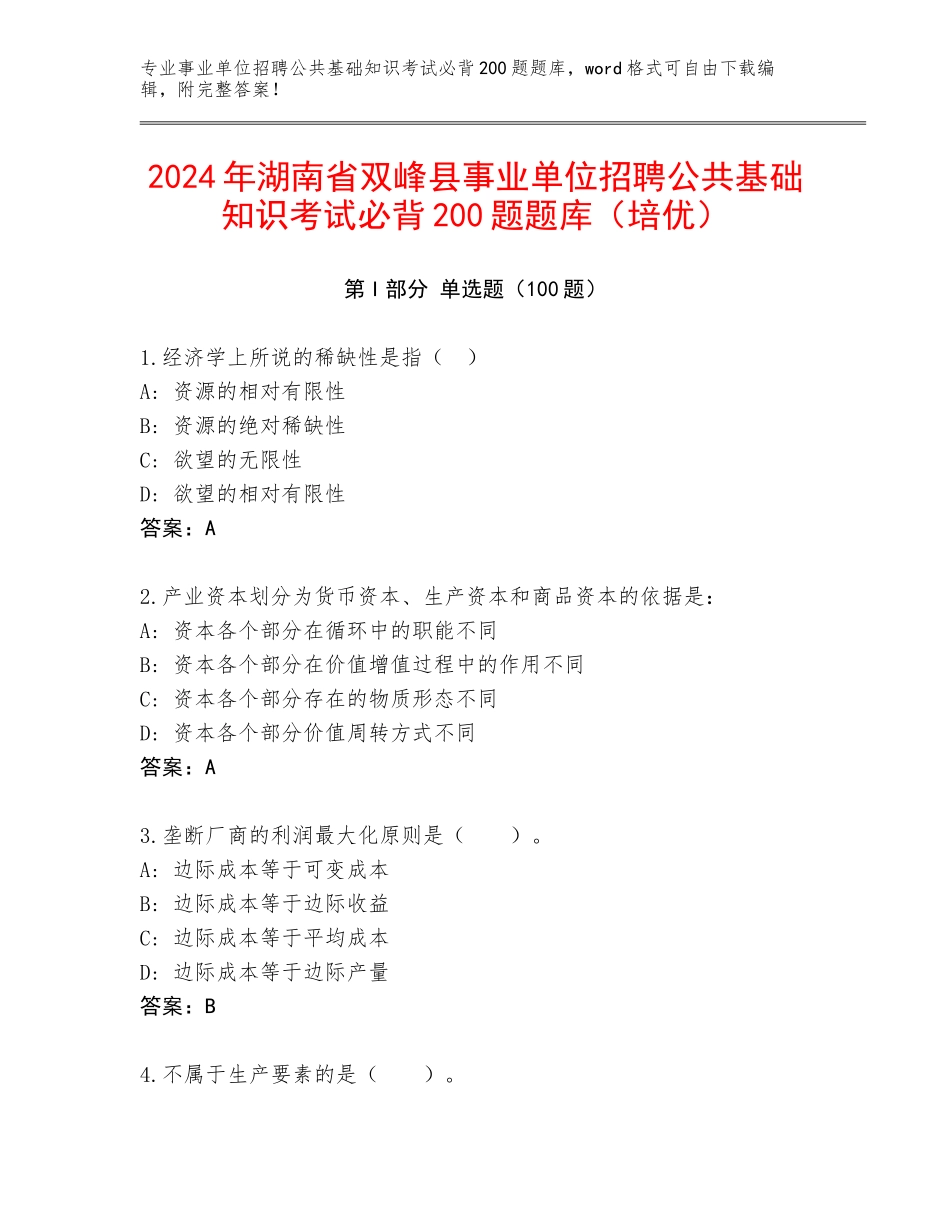 专业事业单位招聘公共基础知识考试必背200题题库，word格式可自由下载编辑，附完整答案！

2024年湖南省双峰县事业单位招聘公共基础知识考试必背200题题库（培优）

第Ⅰ部分 单选题（100题）

1.经济学上所说的稀缺性是指（ ）
A：资源的相对有限性
B：资源的绝对稀缺性
C：欲望的无限性
D：欲望的相对有限性
答案：A

2.产业资本划分为货币资本、生产资本和商品资本的依据是：
A：资本各个部分在循环中的职能不同
B：资本各个部分在价值增值过程中的作用不同
C：资本各个部分存在的物质形态不同
D：资本各个部分价值周转方式不同
答案：A

3.垄断厂商的利润最大化原则是（ ）。
A：边际成本等于可变成本
B：边际成本等于边际收益
C：边际成本等于平均成本
D：边际成本等于边际产量
答案：B

4.不属于生产要素的是（ ）。